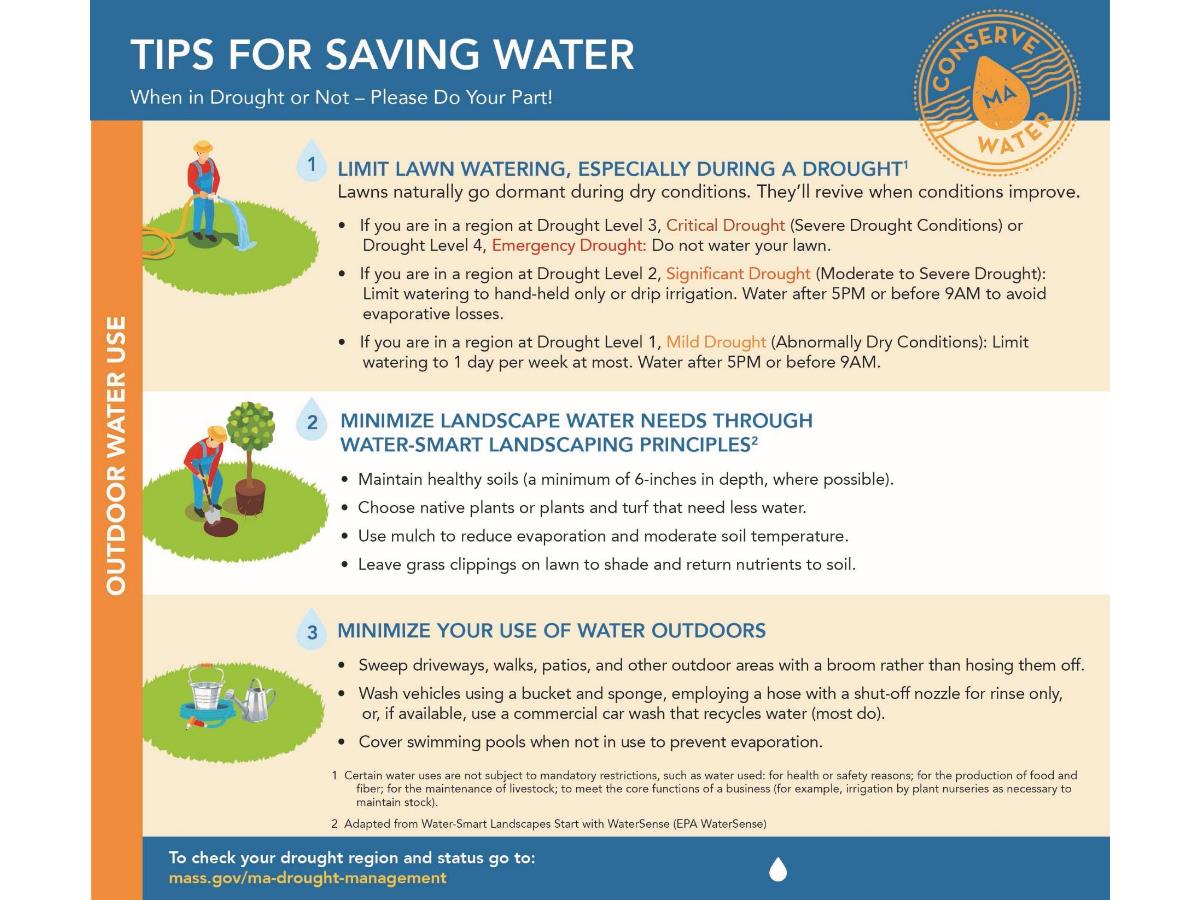 TIPS FOR SAVING WATER
When in Drought or Not – Please Do Your Part!

CONSERVE MA WATER

OUTDOOR WATER USE

1 LIMIT LAWN WATERING, ESPECIALLY DURING A DROUGHT$^1$
Lawns naturally go dormant during dry conditions. They'll revive when conditions improve.

• If you are in a region at Drought Level 3, Critical Drought (Severe Drought Conditions) or Drought Level 4, Emergency Drought: Do not water your lawn.
• If you are in a region at Drought Level 2, Significant Drought (Moderate to Severe Drought): Limit watering to hand-held only or drip irrigation. Water after 5PM or before 9AM to avoid evaporative losses.
• If you are in a region at Drought Level 1, Mild Drought (Abnormally Dry Conditions): Limit watering to 1 day per week at most. Water after 5PM or before 9AM.

2 MINIMIZE LANDSCAPE WATER NEEDS THROUGH WATER-SMART LANDSCAPING PRINCIPLES$^2$
• Maintain healthy soils (a minimum of 6-inches in depth, where possible).
• Choose native plants or plants and turf that need less water.
• Use mulch to reduce evaporation and moderate soil temperature.
• Leave grass clippings on lawn to shade and return nutrients to soil.

3 MINIMIZE YOUR USE OF WATER OUTDOORS
• Sweep driveways, walks, patios, and other outdoor areas with a broom rather than hosing them off.
• Wash vehicles using a bucket and sponge, employing a hose with a shut-off nozzle for rinse only, or, if available, use a commercial car wash that recycles water (most do).
• Cover swimming pools when not in use to prevent evaporation.

1 Certain water uses are not subject to mandatory restrictions, such as water used: for health or safety reasons; for the production of food and fiber; for the maintenance of livestock; to meet the core functions of a business (for example, irrigation by plant nurseries as necessary to maintain stock).

2 Adapted from Water-Smart Landscapes Start with WaterSense (EPA WaterSense)

To check your drought region and status go to:
mass.gov/ma-drought-management